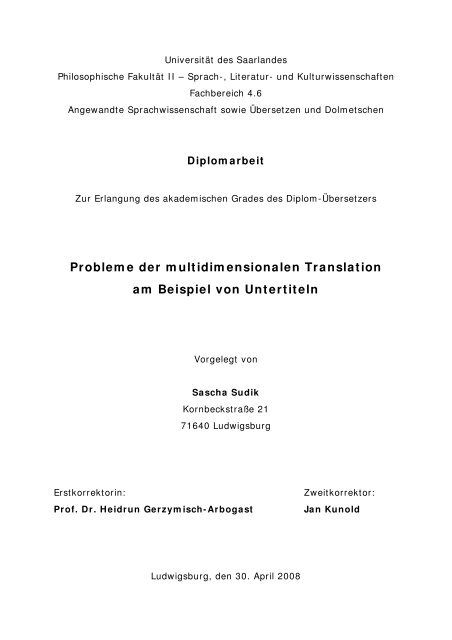 Universität des Saarlandes
Philosophische Fakultät II – Sprach-, Literatur- und Kulturwissenschaften
Fachbereich 4.6
Angewandte Sprachwissenschaft sowie Übersetzen und Dolmetschen

Diplomarbeit

Zur Erlangung des akademischen Grades des Diplom-Übersetzers

Probleme der multidimensionalen Translation
am Beispiel von Untertiteln

Vorgelegt von

Sascha Sudik
Kornbeckstraße 21
71640 Ludwigsburg

Erstkorrektorin:
Prof. Dr. Heidrun Gerzymisch-Arbogast

Zweitkorrektor:
Jan Kunold

Ludwigsburg, den 30. April 2008